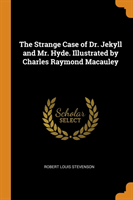 The Strange Case of Dr. Jekyll and Mr. Hyde. Illustrated by Charles Raymond Macauley

Scholar
SELECT

ROBERT LOUIS STEVENSON